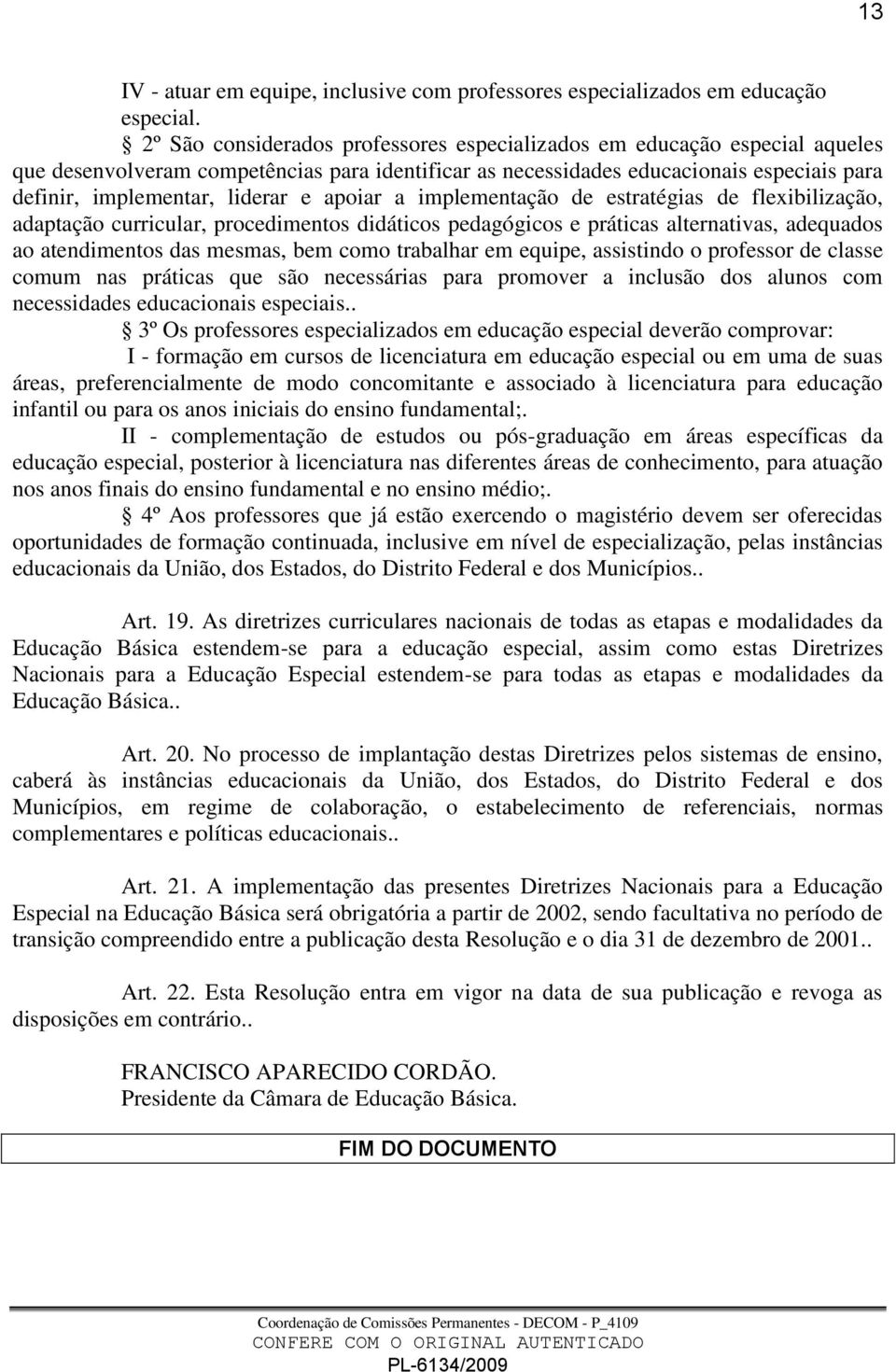 13

IV - atuar em equipe, inclusive com professores especializados em educação especial.

§ 2º São considerados professores especializados em educação especial aqueles que desenvolveram competências para identificar as necessidades educacionais especiais para definir, implementar, liderar e apoiar a implementação de estratégias de flexibilização, adaptação curricular, procedimentos didáticos pedagógicos e práticas alternativas, adequados ao atendimentos das mesmas, bem como trabalhar em equipe, assistindo o professor de classe comum nas práticas que são necessárias para promover a inclusão dos alunos com necessidades educacionais especiais..

§ 3º Os professores especializados em educação especial deverão comprovar:

I - formação em cursos de licenciatura em educação especial ou em uma de suas áreas, preferencialmente de modo concomitante e associado à licenciatura para educação infantil ou para os anos iniciais do ensino fundamental;.

II - complementação de estudos ou pós-graduação em áreas específicas da educação especial, posterior à licenciatura nas diferentes áreas de conhecimento, para atuação nos anos finais do ensino fundamental e no ensino médio;.

§ 4º Aos professores que já estão exercendo o magistério devem ser oferecidas oportunidades de formação continuada, inclusive em nível de especialização, pelas instâncias educacionais da União, dos Estados, do Distrito Federal e dos Municípios..

Art. 19. As diretrizes curriculares nacionais de todas as etapas e modalidades da Educação Básica estendem-se para a educação especial, assim como estas Diretrizes Nacionais para a Educação Especial estendem-se para todas as etapas e modalidades da Educação Básica..

Art. 20. No processo de implantação destas Diretrizes pelos sistemas de ensino, caberá às instâncias educacionais da União, dos Estados, do Distrito Federal e dos Municípios, em regime de colaboração, o estabelecimento de referenciais, normas complementares e políticas educacionais..

Art. 21. A implementação das presentes Diretrizes Nacionais para a Educação Especial na Educação Básica será obrigatória a partir de 2002, sendo facultativa no período de transição compreendido entre a publicação desta Resolução e o dia 31 de dezembro de 2001..

Art. 22. Esta Resolução entra em vigor na data de sua publicação e revoga as disposições em contrário..

FRANCISCO APARECIDO CORDÃO.
Presidente da Câmara de Educação Básica.

FIM DO DOCUMENTO

Coordenação de Comissões Permanentes - DECOM - P_4109
CONFERE COM O ORIGINAL AUTENTICADO
PL-6134/2009